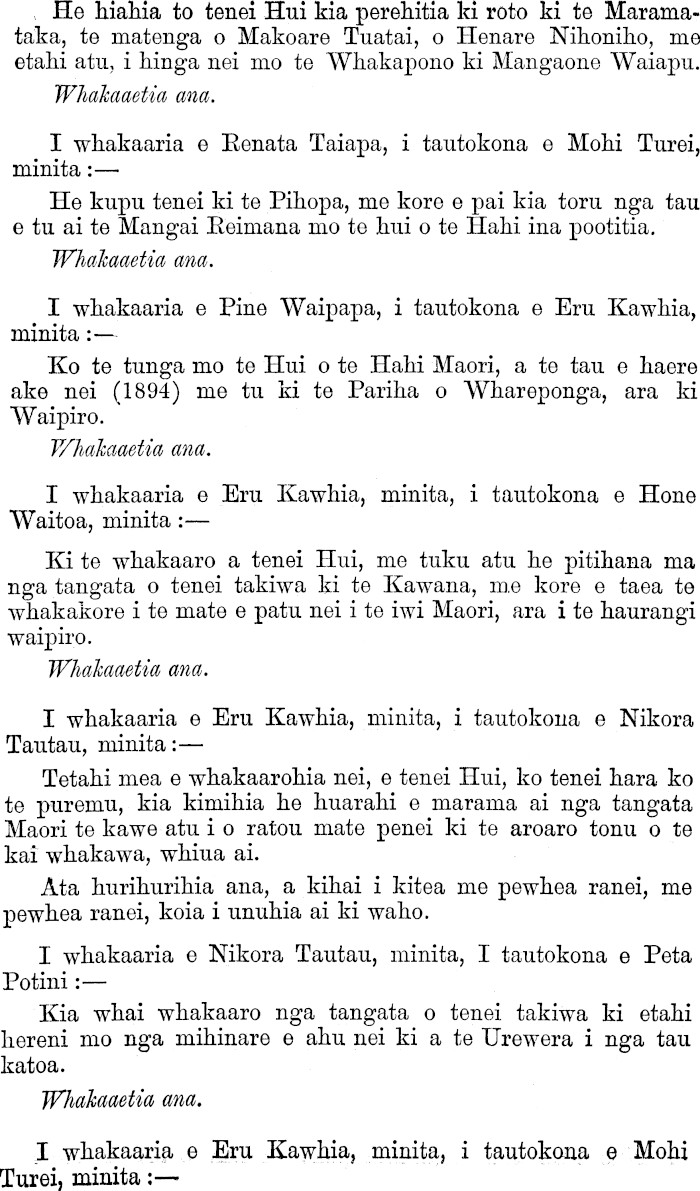 He hiahia to tenei Hui kia perehitia ki roto ki te Maramataka, te matenga o Makoare Tuatai, o Henare Nihoniho, me etahi atu, i hinga nei mo te Whakapono ki Mangaone Waiapu.

Whakaaetia ana.

I whakaaria e Renata Taiapa, i tautokona e Mohi Turei, minita:—

He kupu tenei ki te Pihopa, me kore e pai kia toru nga tau e tu ai te Mangai Reimana mo te hui o te Hahi ina pootitia.

Whakaaetia ana.

I whakaaria e Pine Waipapa, i tautokona e Eru Kawhia, minita:—

Ko te tunga mo te Hui o te Hahi Maori, a te tau e haere ake nei (1894) me tu ki te Pariha o Whareponga, ara ki Waipiro.

Whakaaetia ana.

I whakaaria e Eru Kawhia, minita, i tautokona e Hone Waitoa, minita:—

Ki te whakaaro a tenei Hui, me tuku atu he pitihana ma nga tangata o tenei takiwa ki te Kawana, me kore e taea te whakakore i te mate e patu nei i te iwi Maori, ara i te haurangi waipiro.

Whakaaetia ana.

I whakaaria e Eru Kawhia, minita, i tautokona e Nikora Tautau, minita:—

Tetahi mea e whakaarohia nei, e tenei Hui, ko tenei hara ko te puremu, kia kimihia he huarahi e marama ai nga tangata Maori te kawe atu i o ratou mate penei ki te aroaro tonu o te kai whakawa, whiua ai.

Ata hurihurihia ana, a kihai i kitea me pewhea ranei, me pewhea ranei, koia i unuhia ai ki waho.

I whakaaria e Nikora Tautau, minita, I tautokona e Peta Potini:—

Kia whai whakaaro nga tangata o tenei takiwa ki etahi hereni mo nga mihinare e ahu nei ki a te Urewera i nga tau katoa.

Whakaaetia ana.

I whakaaria e Eru Kawhia, minita, i tautokona e Mohi Turei, minita:—